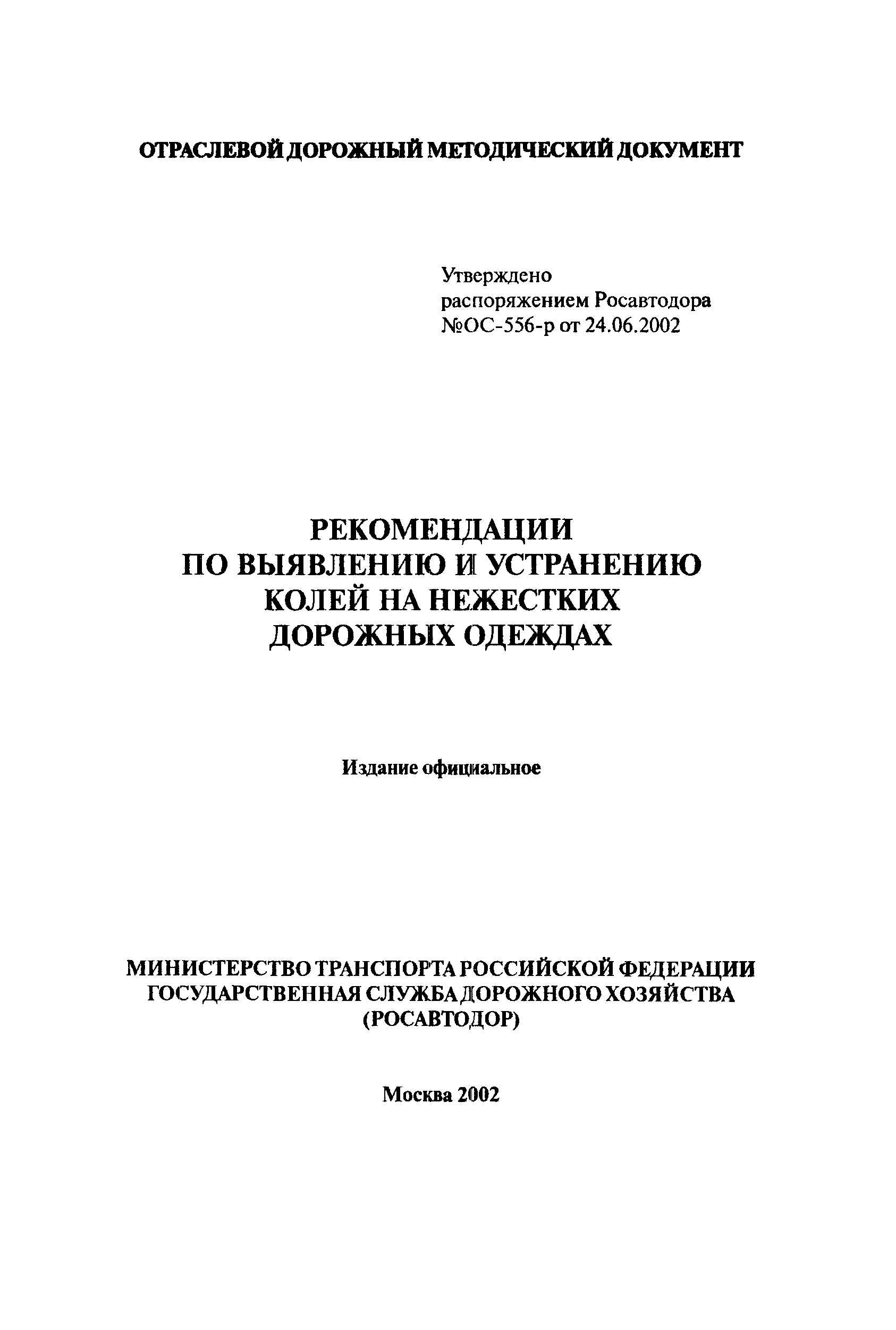 ОТРАСЛЕВОЙ ДОРОЖНЫЙ МЕТОДИЧЕСКИЙ ДОКУМЕНТ

Утверждено
распоряжением Росавтодора
№ОС-556-р от 24.06.2002

РЕКОМЕНДАЦИИ
ПО ВЫЯВЛЕНИЮ И УСТРАНЕНИЮ
КОЛЕЙ НА НЕЖЕСТКИХ
ДОРОЖНЫХ ОДЕЖДАХ

Издание официальное

МИНИСТЕРСТВО ТРАНСПОРТА РОССИЙСКОЙ ФЕДЕРАЦИИ
ГОСУДАРСТВЕННАЯ СЛУЖБА ДОРОЖНОГО ХОЗЯЙСТВА
(РОСАВТОДОР)

Москва 2002